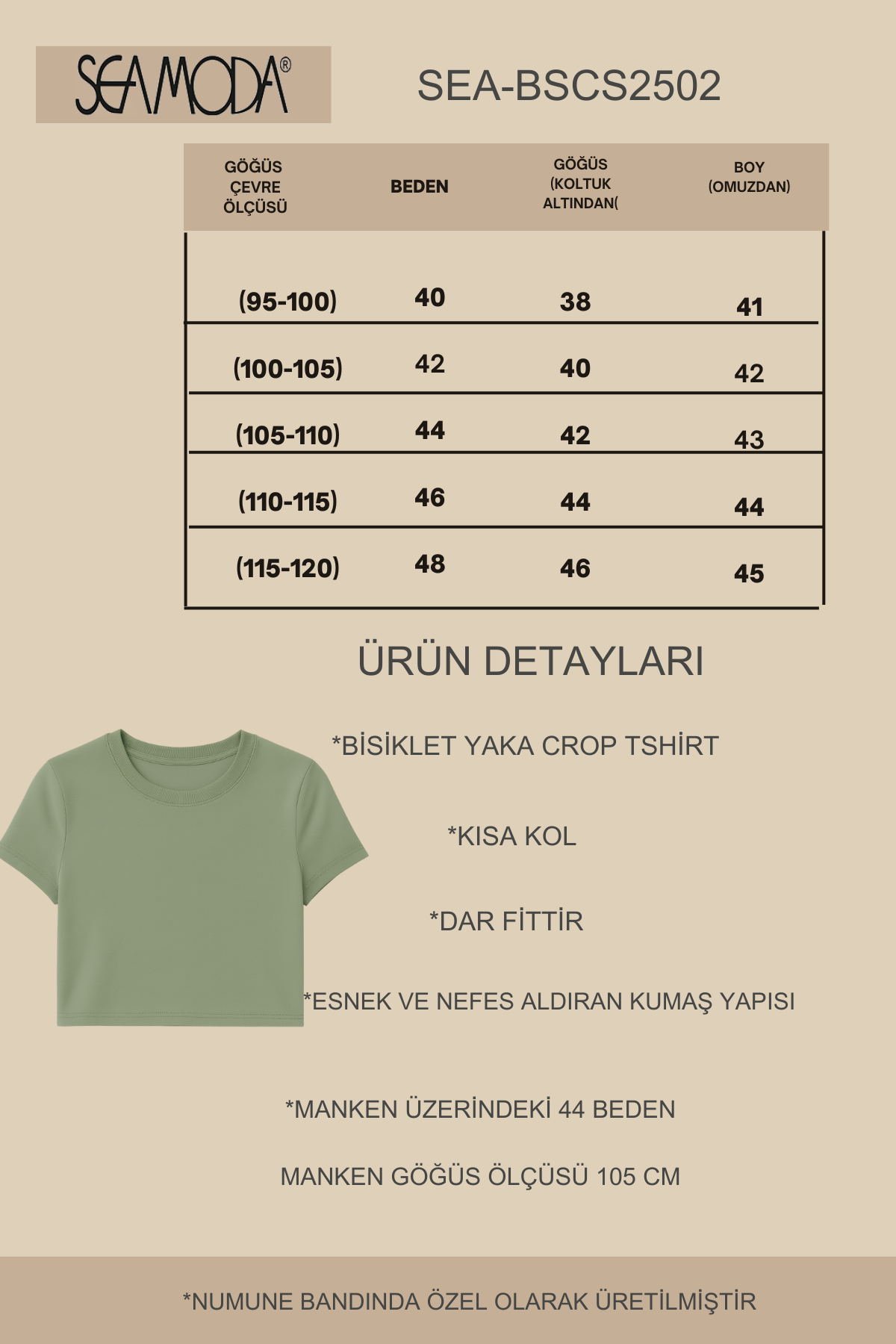 SEAMODA®

SEA-BSCS2502

| GÖĞÜS ÇEVRE ÖLÇÜSÜ | BEDEN | GÖĞÜS (KOLTUK ALTINDAN( | BOY (OMUZDAN) |
|---|---|---|---|
| (95-100) | 40 | 38 | 41 |
| (100-105) | 42 | 40 | 42 |
| (105-110) | 44 | 42 | 43 |
| (110-115) | 46 | 44 | 44 |
| (115-120) | 48 | 46 | 45 |

ÜRÜN DETAYLARI

*BİSİKLET YAKA CROP TSHİRT

*KISA KOL

*DAR FİTTİR

*ESNEK VE NEFES ALDIRAN KUMAŞ YAPISI

*MANKEN ÜZERİNDEKİ 44 BEDEN

MANKEN GÖĞÜS ÖLÇÜSÜ 105 CM

*NUMUNE BANDINDA ÖZEL OLARAK ÜRETİLMİŞTİR